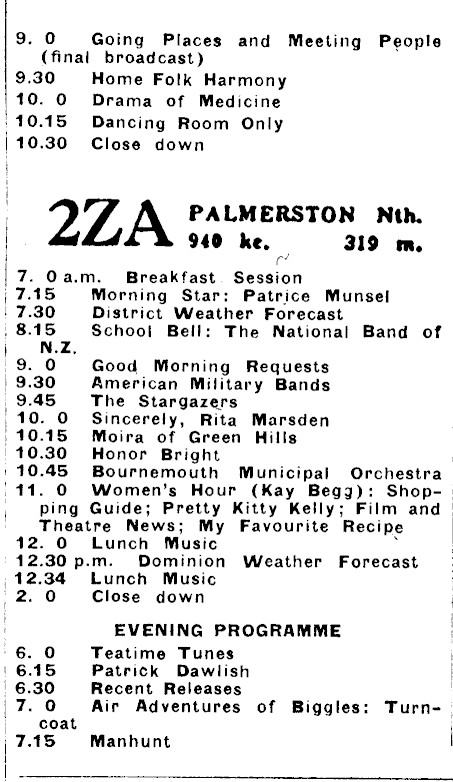 9. 0 Going Places and Meeting People (final broadcast)
9.30 Home Folk Harmony
10. 0 Drama of Medicine
10.15 Dancing Room Only
10.30 Close down

2ZA PALMERSTON Nth.
940 kc. 319 m.

7. 0 a.m. Breakfast Session
7.15 Morning Star: Patrice Munsel
7.30 District Weather Forecast
8.15 School Bell: The National Band of N.Z.
9. 0 Good Morning Requests
9.30 American Military Bands
9.45 The Stargazers
10. 0 Sincerely, Rita Marsden
10.15 Moira of Green Hills
10.30 Honor Bright
10.45 Bournemouth Municipal Orchestra
11. 0 Women's Hour (Kay Begg): Shopping Guide; Pretty Kitty Kelly; Film and Theatre News; My Favourite Recipe
12. 0 Lunch Music
12.30 p.m. Dominion Weather Forecast
12.34 Lunch Music
2. 0 Close down

EVENING PROGRAMME
6. 0 Teatime Tunes
6.15 Patrick Dawlish
6.30 Recent Releases
7. 0 Air Adventures of Biggles: Turncoat
7.15 Manhunt